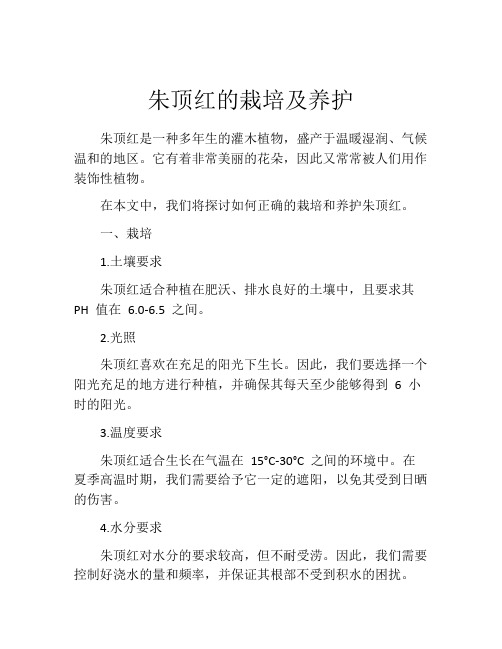 朱顶红的栽培及养护

朱顶红是一种多年生的灌木植物，盛产于温暖湿润、气候温和的地区。它有着非常美丽的花朵，因此又常常被人们用作装饰性植物。

在本文中，我们将探讨如何正确的栽培和养护朱顶红。

一、栽培

1.土壤要求

朱顶红适合种植在肥沃、排水良好的土壤中，且要求其 PH 值在 6.0-6.5 之间。

2.光照

朱顶红喜欢在充足的阳光下生长。因此，我们要选择一个阳光充足的地方进行种植，并确保其每天至少能够得到 6 小时的阳光。

3.温度要求

朱顶红适合生长在气温在 15°C-30°C 之间的环境中。在夏季高温时期，我们需要给予它一定的遮阳，以免其受到日晒的伤害。

4.水分要求

朱顶红对水分的要求较高，但不耐受涝。因此，我们需要控制好浇水的量和频率，并保证其根部不受到积水的困扰。